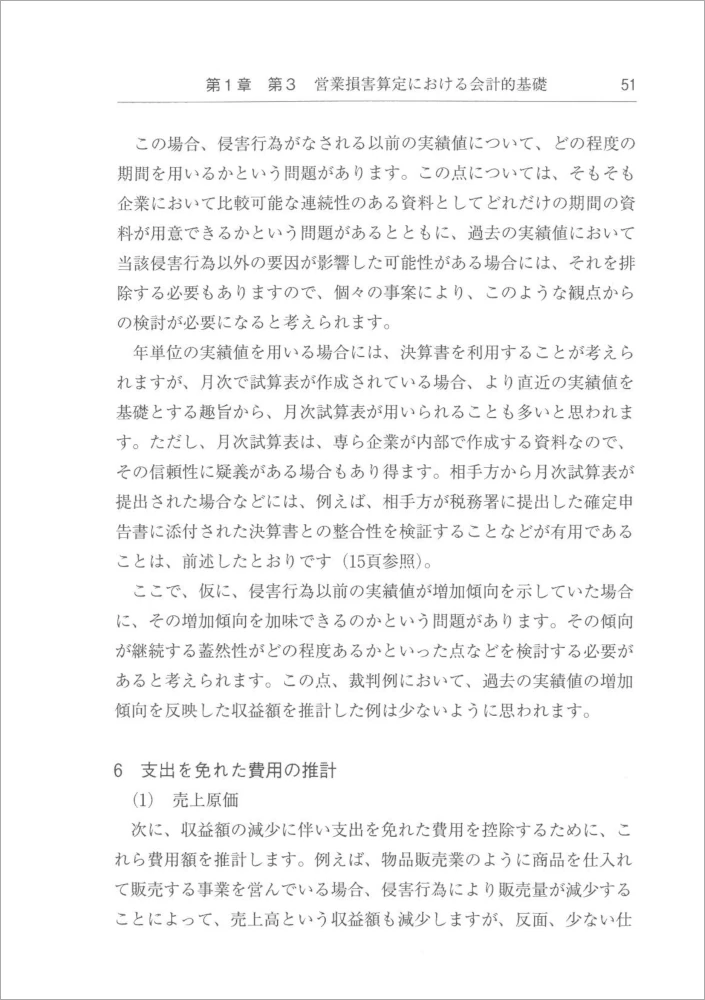 第1章　第3　営業損害算定における会計的基礎　51

この場合、侵害行為がなされる以前の実績値について、どの程度の期間を用いるかという問題があります。この点については、そもそも企業において比較可能な連続性のある資料としてどれだけの期間の資料が用意できるかという問題があるとともに、過去の実績値において当該侵害行為以外の要因が影響した可能性がある場合には、それを排除する必要もありますので、個々の事案により、このような観点からの検討が必要になると考えられます。

年単位の実績値を用いる場合には、決算書を利用することが考えられますが、月次で試算表が作成されている場合、より直近の実績値を基礎とする趣旨から、月次試算表が用いられることも多いと思われます。ただし、月次試算表は、専ら企業が内部で作成する資料なので、その信頼性に疑義がある場合もあり得ます。相手方から月次試算表が提出された場合などには、例えば、相手方が税務署に提出した確定申告書に添付された決算書との整合性を検証することなどが有用であることは、前述したとおりです（15頁参照）。

ここで、仮に、侵害行為以前の実績値が増加傾向を示していた場合に、その増加傾向を加味できるのかという問題があります。その傾向が継続する蓋然性がどの程度あるかといった点などを検討する必要があると考えられます。この点、裁判例において、過去の実績値の増加傾向を反映した収益額を推計した例は少ないように思われます。

6　支出を免れた費用の推計

(1)　売上原価

次に、収益額の減少に伴い支出を免れた費用を控除するために、これら費用額を推計します。例えば、物品販売業のように商品を仕入れて販売する事業を営んでいる場合、侵害行為により販売量が減少することによって、売上高という収益額も減少しますが、反面、少ない仕